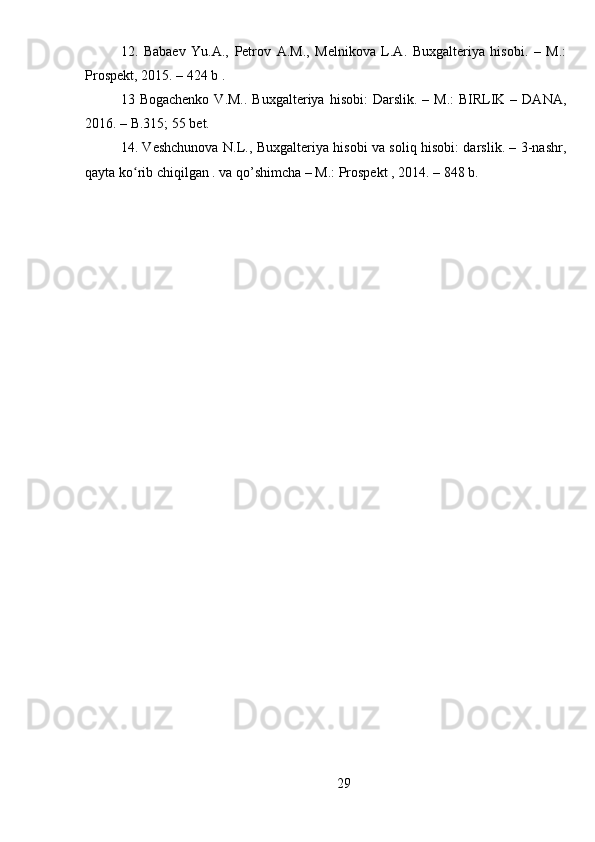 12. Babaev Yu.A., Petrov A.M., Melnikova L.A. Buxgalteriya hisobi. – M.: Prospekt, 2015. – 424 b .

13 Bogachenko V.M.. Buxgalteriya hisobi: Darslik. – M.: BIRLIK – DANA, 2016. – B.315; 55 bet.

14. Veshchunova N.L., Buxgalteriya hisobi va soliq hisobi: darslik. – 3-nashr, qayta ko‘rib chiqilgan . va qo’shimcha – M.: Prospekt , 2014. – 848 b.

Docx.uz Docx.uz Docx.uz
Docx.uz Docx.uz Docx.uz
Docx.uz Docx.uz Docx.uz
Docx.uz Docx.uz Docx.uz

29